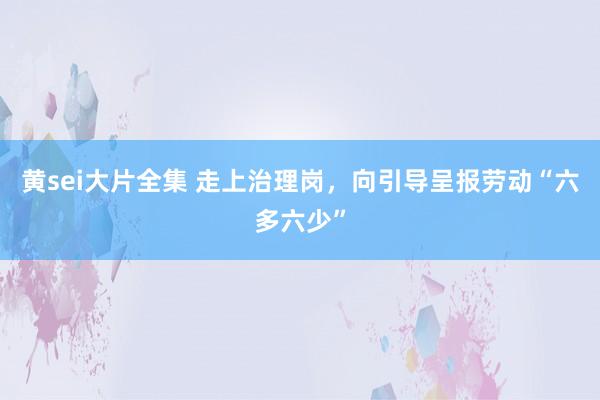 黄sei大片全集 走上治理岗，向引导呈报劳动“六多六少”